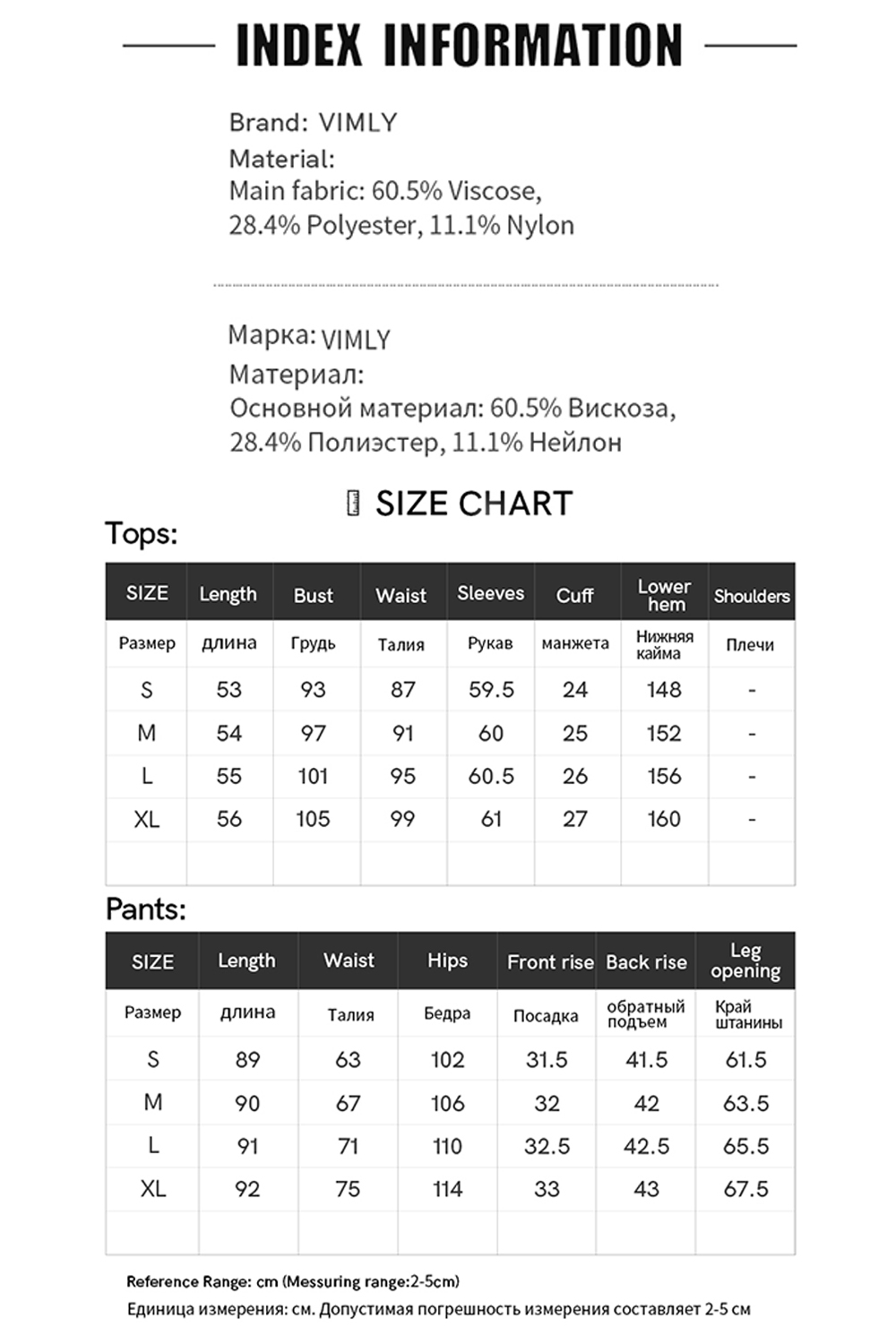 INDEX INFORMATION

Brand: VIMLY
Material:
Main fabric: 60.5% Viscose, 28.4% Polyester, 11.1% Nylon

Марка: VIMLY
Материал:
Основной материал: 60.5% Вискоза, 28.4% Полиэстер, 11.1% Нейлон

SIZE CHART

Tops:

| SIZE | Length | Bust | Waist | Sleeves | Cuff | Lower hem | Shoulders |
|---|---|---|---|---|---|---|---|
| Размер | длина | Грудь | Талия | Рукав | манжета | Нижняя кайма | Плечи |
| S | 53 | 93 | 87 | 59.5 | 24 | 148 | - |
| M | 54 | 97 | 91 | 60 | 25 | 152 | - |
| L | 55 | 101 | 95 | 60.5 | 26 | 156 | - |
| XL | 56 | 105 | 99 | 61 | 27 | 160 | - |
| | | | | | | | |

Pants:

| SIZE | Length | Waist | Hips | Front rise | Back rise | Leg opening |
|---|---|---|---|---|---|---|
| Размер | длина | Талия | Бедра | Посадка | обратный подъем | Край штанины |
| S | 89 | 63 | 102 | 31.5 | 41.5 | 61.5 |
| M | 90 | 67 | 106 | 32 | 42 | 63.5 |
| L | 91 | 71 | 110 | 32.5 | 42.5 | 65.5 |
| XL | 92 | 75 | 114 | 33 | 43 | 67.5 |
| | | | | | | |

Reference Range: cm (Messuring range:2-5cm)
Единица измерения: см. Допустимая погрешность измерения составляет 2-5 см